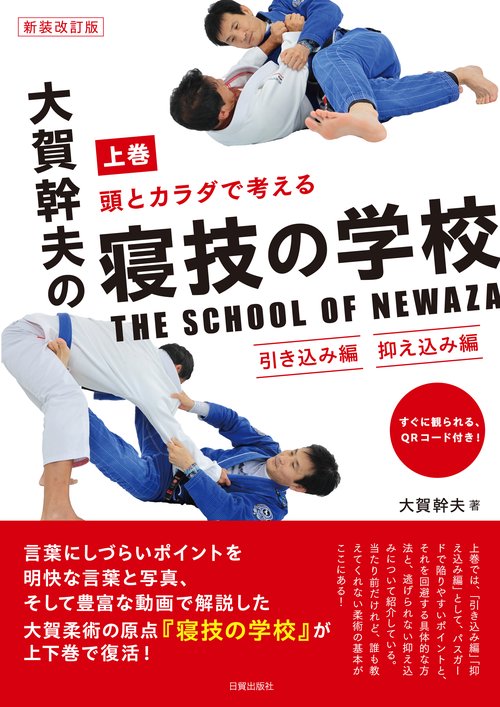 新装改訂版

大賀幹夫の

上巻

頭とカラダで考える

寝技の学校

THE SCHOOL OF NEWAZA

引き込み編　抑え込み編

すぐに観られる、QRコード付き！

大賀幹夫 著

言葉にしづらいポイントを明快な言葉と写真、そして豊富な動画で解説した大賀柔術の原点『寝技の学校』が上下巻で復活！

上巻では、「引き込み編」「抑え込み編」として、パスガードで陥りやすいポイントと、それを回避する具体的な方法と、逃げられない抑え込みについて紹介している。当たり前だけれど、誰も教えてくれない柔術の基本がここにある！

日貿出版社